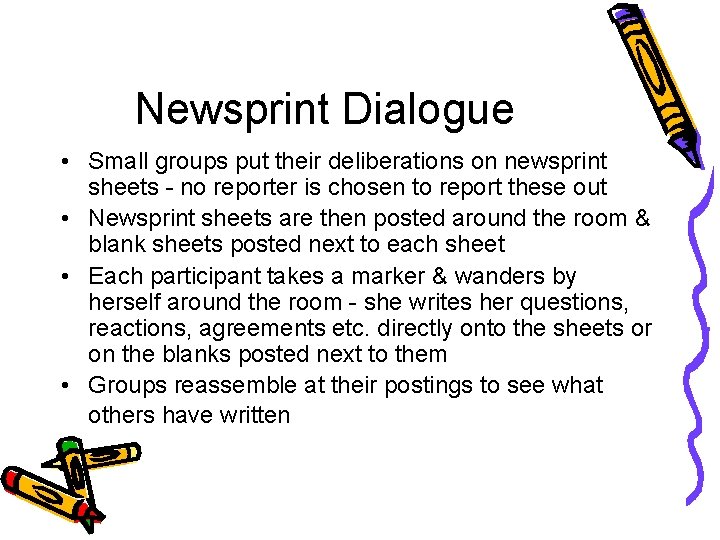 Newsprint Dialogue

• Small groups put their deliberations on newsprint sheets - no reporter is chosen to report these out
• Newsprint sheets are then posted around the room & blank sheets posted next to each sheet
• Each participant takes a marker & wanders by herself around the room - she writes her questions, reactions, agreements etc. directly onto the sheets or on the blanks posted next to them
• Groups reassemble at their postings to see what others have written